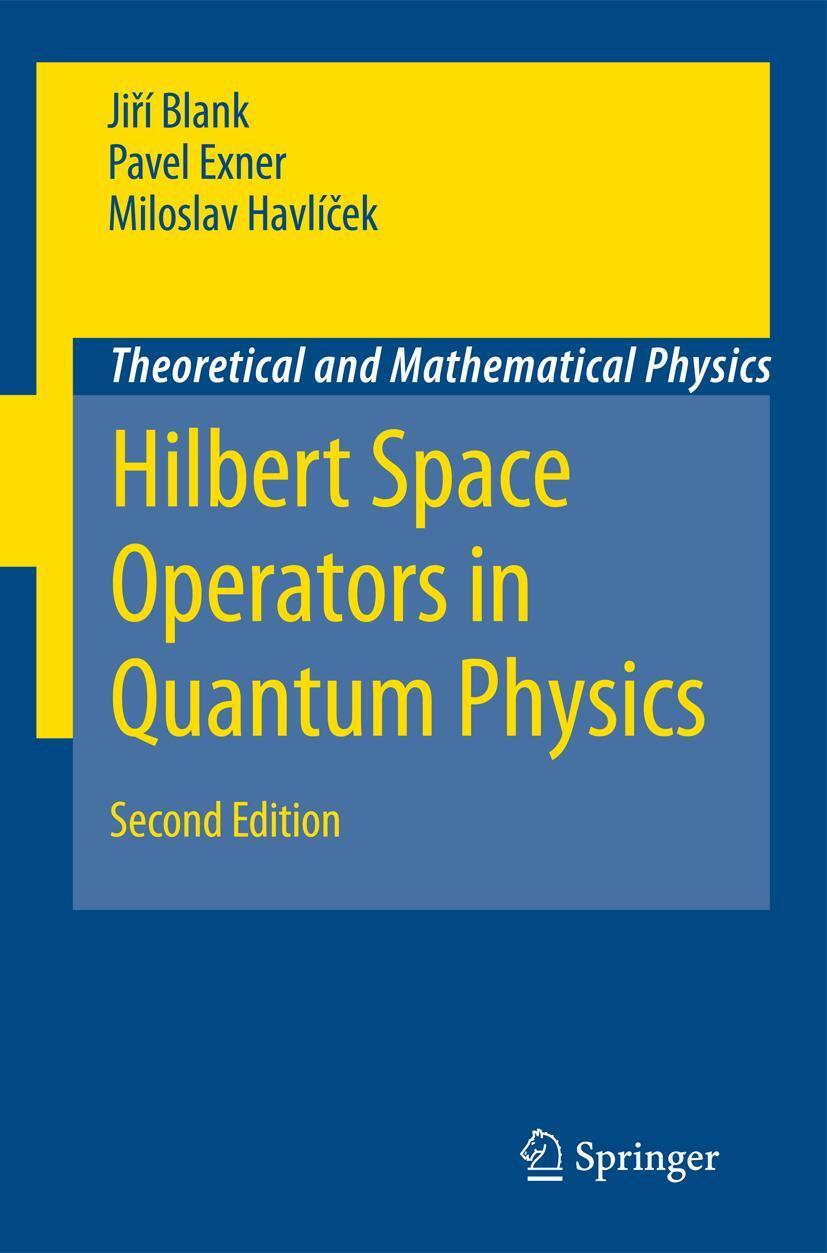 Jiří Blank
Pavel Exner
Miloslav Havlíček

Theoretical and Mathematical Physics

Hilbert Space Operators in Quantum Physics

Second Edition

Springer